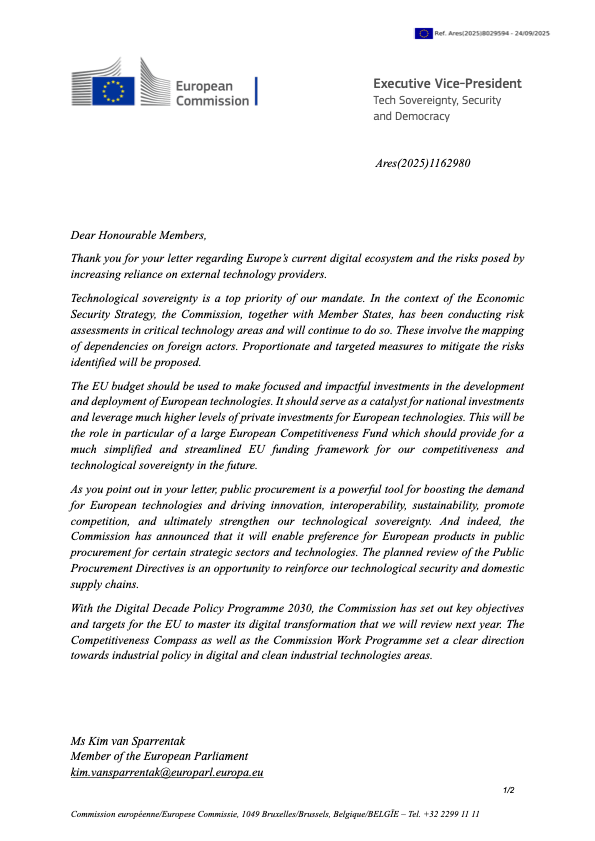 Ref. Ares(2025)8029594 - 24/09/2025

European Commission

Executive Vice-President
Tech Sovereignty, Security and Democracy

Ares(2025)1162980

Dear Honourable Members,

Thank you for your letter regarding Europe's current digital ecosystem and the risks posed by increasing reliance on external technology providers.

Technological sovereignty is a top priority of our mandate. In the context of the Economic Security Strategy, the Commission, together with Member States, has been conducting risk assessments in critical technology areas and will continue to do so. These involve the mapping of dependencies on foreign actors. Proportionate and targeted measures to mitigate the risks identified will be proposed.

The EU budget should be used to make focused and impactful investments in the development and deployment of European technologies. It should serve as a catalyst for national investments and leverage much higher levels of private investments for European technologies. This will be the role in particular of a large European Competitiveness Fund which should provide for a much simplified and streamlined EU funding framework for our competitiveness and technological sovereignty in the future.

As you point out in your letter, public procurement is a powerful tool for boosting the demand for European technologies and driving innovation, interoperability, sustainability, promote competition, and ultimately strengthen our technological sovereignty. And indeed, the Commission has announced that it will enable preference for European products in public procurement for certain strategic sectors and technologies. The planned review of the Public Procurement Directives is an opportunity to reinforce our technological security and domestic supply chains.

With the Digital Decade Policy Programme 2030, the Commission has set out key objectives and targets for the EU to master its digital transformation that we will review next year. The Competitiveness Compass as well as the Commission Work Programme set a clear direction towards industrial policy in digital and clean industrial technologies areas.

Ms Kim van Sparrentak
Member of the European Parliament
kim.vansparrentak@europarl.europa.eu

1/2

Commission européenne/Europese Commissie, 1049 Bruxelles/Brussels, Belgique/BELGIË – Tel. +32 2299 11 11